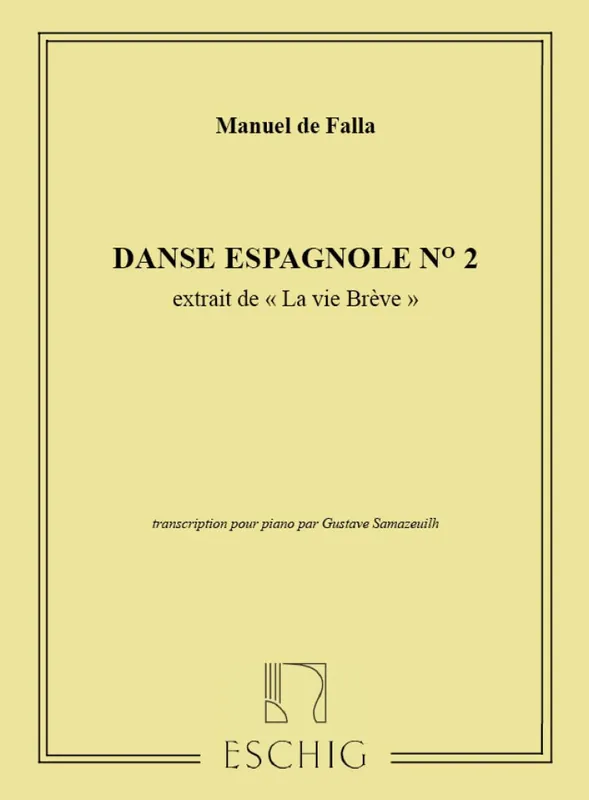 Manuel de Falla

DANSE ESPAGNOLE N° 2

extrait de « La vie Brève »

transcription pour piano par Gustave Samazeuilh

ESCHIG